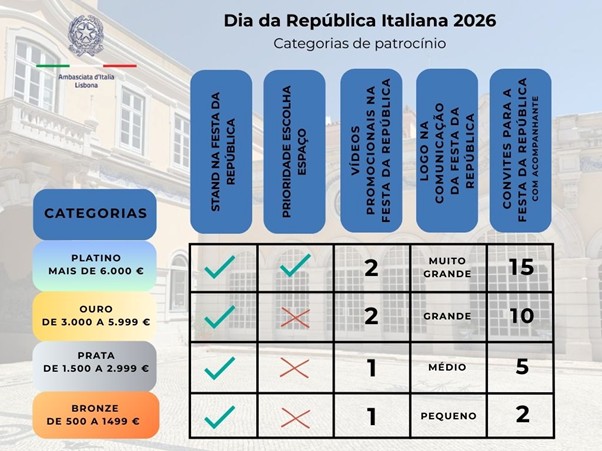 Ambasciata d'Italia
Lisbona

Dia da República Italiana 2026

Categorias de patrocínio

| CATEGORIAS | STAND NA FESTA DA REPÚBLICA | PRIORIDADE ESCOLHA ESPAÇO | VÍDEOS PROMOCIONAIS NA FESTA DA REPÚBLICA | LOGO NA COMUNICAÇÃO DA FESTA DA REPÚBLICA | CONVITES PARA A FESTA DA REPÚBLICA COM ACOMPANHANTE |
|---|---|---|---|---|---|
| PLATINO MAIS DE 6.000 € | ✓ | ✓ | 2 | MUITO GRANDE | 15 |
| OURO DE 3.000 A 5.999 € | ✓ | ✗ | 2 | GRANDE | 10 |
| PRATA DE 1.500 A 2.999 € | ✓ | ✗ | 1 | MÉDIO | 5 |
| BRONZE DE 500 A 1499 € | ✓ | ✗ | 1 | PEQUENO | 2 |